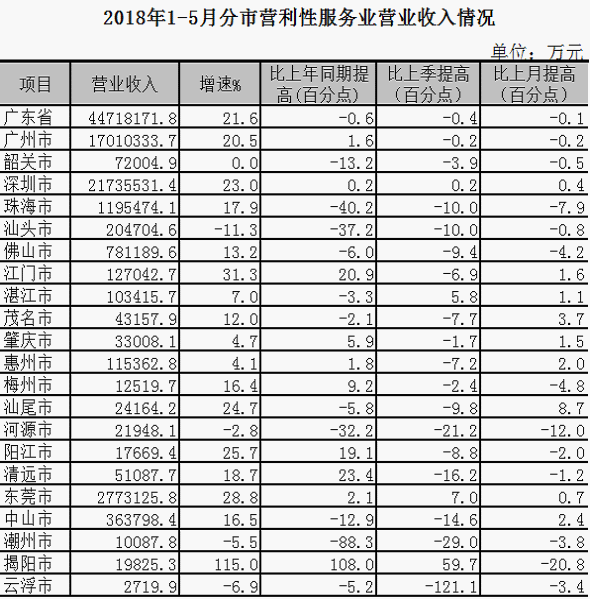 2018年1-5月分市营利性服务业营业收入情况

单位：万元

| 项目 | 营业收入 | 增速% | 比上年同期提高(百分点) | 比上季提高（百分点） | 比上月提高（百分点） |
|---|---|---|---|---|---|
| 广东省 | 44718171.8 | 21.6 | -0.6 | -0.4 | -0.1 |
| 广州市 | 17010333.7 | 20.5 | 1.6 | -0.2 | -0.2 |
| 韶关市 | 72004.9 | 0.0 | -13.2 | -3.9 | -0.5 |
| 深圳市 | 21735531.4 | 23.0 | 0.2 | 0.2 | 0.4 |
| 珠海市 | 1195474.1 | 17.9 | -40.2 | -10.0 | -7.9 |
| 汕头市 | 204704.6 | -11.3 | -37.2 | -10.0 | -0.8 |
| 佛山市 | 781189.6 | 13.2 | -6.0 | -9.4 | -4.2 |
| 江门市 | 127042.7 | 31.3 | 20.9 | -6.9 | 1.6 |
| 湛江市 | 103415.7 | 7.0 | -3.3 | 5.8 | 1.1 |
| 茂名市 | 43157.9 | 12.0 | -2.1 | -7.7 | 3.7 |
| 肇庆市 | 33008.1 | 4.7 | 5.9 | -1.7 | 1.5 |
| 惠州市 | 115362.8 | 4.1 | 1.8 | -7.2 | 2.0 |
| 梅州市 | 12519.7 | 16.4 | 9.2 | -2.4 | -4.8 |
| 汕尾市 | 24164.2 | 24.7 | -5.8 | -9.8 | 8.7 |
| 河源市 | 21948.1 | -2.8 | -32.2 | -21.2 | -12.0 |
| 阳江市 | 17669.4 | 25.7 | 19.1 | -8.8 | -2.0 |
| 清远市 | 51087.7 | 18.7 | 23.4 | -16.2 | -1.2 |
| 东莞市 | 2773125.8 | 28.8 | 2.1 | 7.0 | 0.7 |
| 中山市 | 363798.4 | 16.5 | -12.9 | -14.6 | 2.4 |
| 潮州市 | 10087.8 | -5.5 | -88.3 | -29.0 | -3.8 |
| 揭阳市 | 19825.3 | 115.0 | 108.0 | 59.7 | -20.8 |
| 云浮市 | 2719.9 | -6.9 | -5.2 | -121.1 | -3.4 |